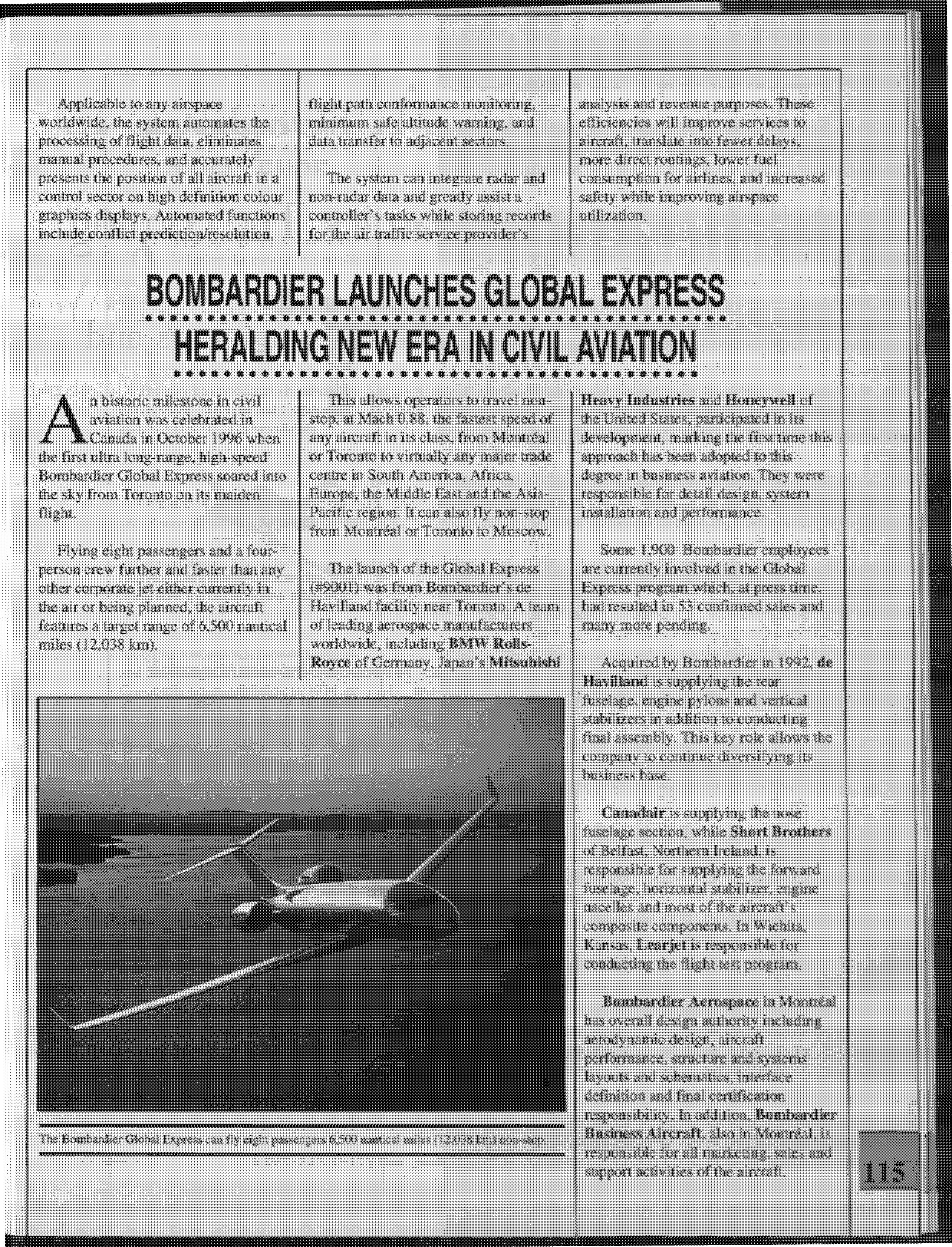 Applicable to any airspace worldwide, the system automates the processing of flight data, eliminates manual procedures, and accurately presents the position of all aircraft in a control sector on high definition colour graphics displays. Automated functions include conflict prediction/resolution, flight path conformance monitoring, minimum safe altitude warning, and data transfer to adjacent sectors.

The system can integrate radar and non-radar data and greatly assist a controller's tasks while storing records for the air traffic service provider's analysis and revenue purposes. These efficiencies will improve services to aircraft, translate into fewer delays, more direct routings, lower fuel consumption for airlines, and increased safety while improving airspace utilization.

BOMBARDIER LAUNCHES GLOBAL EXPRESS HERALDING NEW ERA IN CIVIL AVIATION

An historic milestone in civil aviation was celebrated in Canada in October 1996 when the first ultra long-range, high-speed Bombardier Global Express soared into the sky from Toronto on its maiden flight.

Flying eight passengers and a four-person crew further and faster than any other corporate jet either currently in the air or being planned, the aircraft features a target range of 6,500 nautical miles (12,038 km).

This allows operators to travel non-stop, at Mach 0.88, the fastest speed of any aircraft in its class, from Montréal or Toronto to virtually any major trade centre in South America, Africa, Europe, the Middle East and the Asia-Pacific region. It can also fly non-stop from Montréal or Toronto to Moscow.

The launch of the Global Express (#9001) was from Bombardier's de Havilland facility near Toronto. A team of leading aerospace manufacturers worldwide, including BMW Rolls-Royce of Germany, Japan's Mitsubishi Heavy Industries and Honeywell of the United States, participated in its development, marking the first time this approach has been adopted to this degree in business aviation. They were responsible for detail design, system installation and performance.

Some 1,900 Bombardier employees are currently involved in the Global Express program which, at press time, had resulted in 53 confirmed sales and many more pending.

Acquired by Bombardier in 1992, de Havilland is supplying the rear fuselage, engine pylons and vertical stabilizers in addition to conducting final assembly. This key role allows the company to continue diversifying its business base.

Canadair is supplying the nose fuselage section, while Short Brothers of Belfast, Northern Ireland, is responsible for supplying the forward fuselage, horizontal stabilizer, engine nacelles and most of the aircraft's composite components. In Wichita, Kansas, Learjet is responsible for conducting the flight test program.

Bombardier Aerospace in Montréal has overall design authority including aerodynamic design, aircraft performance, structure and systems layouts and schematics, interface definition and final certification responsibility. In addition, Bombardier Business Aircraft, also in Montréal, is responsible for all marketing, sales and support activities of the aircraft.

The Bombardier Global Express can fly eight passengers 6,500 nautical miles (12,038 km) non-stop.

115